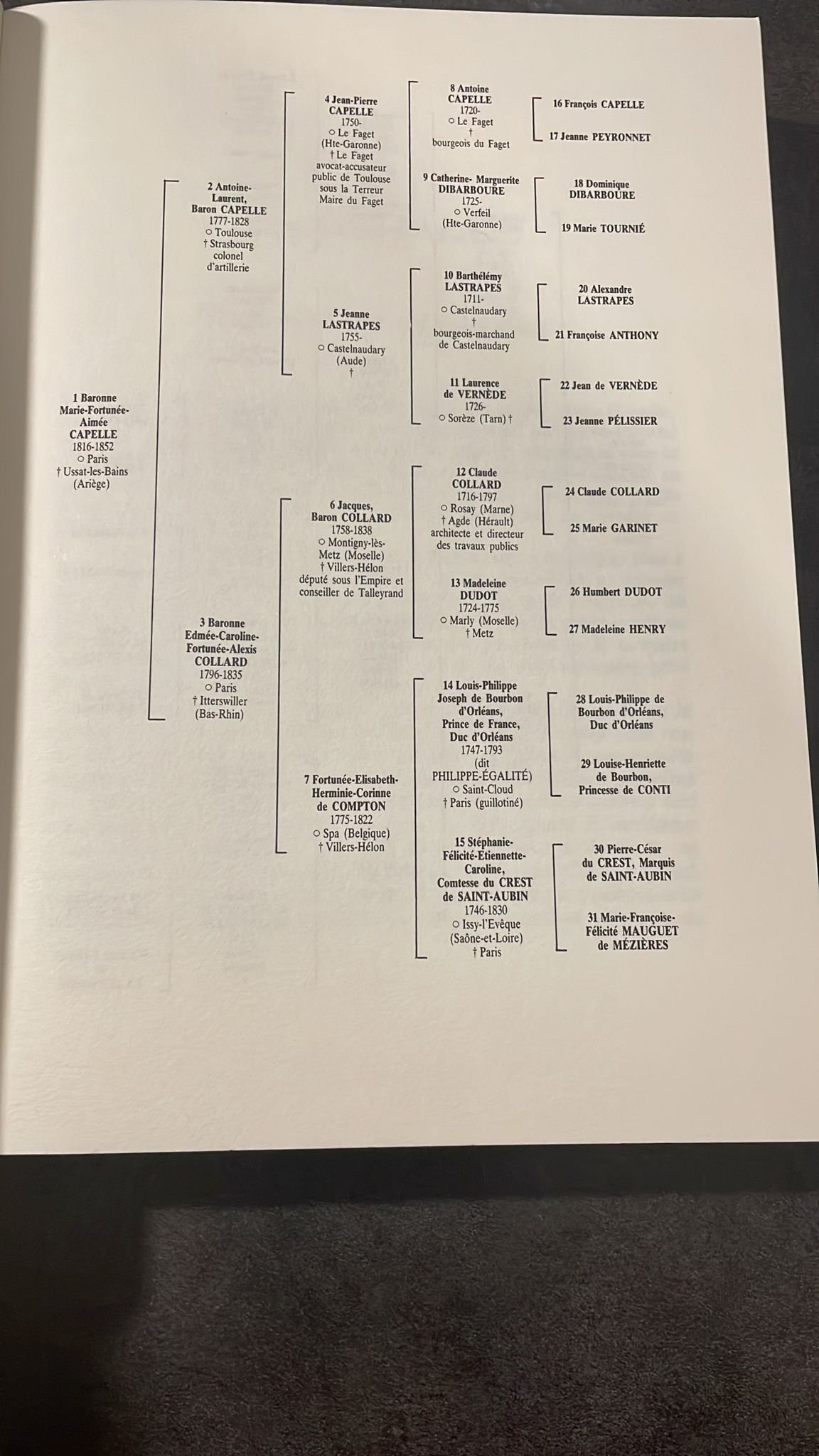 1 Baronne Marie-Fortunée-Aimée CAPELLE
1816-1852
○ Paris
† Ussat-les-Bains (Ariège)

2 Antoine-Laurent, Baron CAPELLE
1777-1828
○ Toulouse
† Strasbourg
colonel d'artillerie

3 Baronne Edmée-Caroline-Fortunée-Alexis COLLARD
1796-1835
○ Paris
† Itterswiller (Bas-Rhin)

4 Jean-Pierre CAPELLE
1750-
○ Le Faget (Hte-Garonne)
† Le Faget
avocat-accusateur public de Toulouse sous la Terreur Maire du Faget

5 Jeanne LASTRAPES
1755-
○ Castelnaudary (Aude)
†

6 Jacques, Baron COLLARD
1758-1838
○ Montigny-lès-Metz (Moselle)
† Villers-Hélon
député sous l'Empire et conseiller de Talleyrand

7 Fortunée-Elisabeth-Herminie-Corinne de COMPTON
1775-1822
○ Spa (Belgique)
† Villers-Hélon

8 Antoine CAPELLE
1720-
○ Le Faget
†
bourgeois du Faget

9 Catherine- Marguerite DIBARBOURE
1725-
○ Verfeil (Hte-Garonne)

10 Barthélémy LASTRAPES
1711-
○ Castelnaudary
†
bourgeois-marchand de Castelnaudary

11 Laurence de VERNÈDE
1726-
○ Sorèze (Tarn) †

12 Claude COLLARD
1716-1797
○ Rosay (Marne)
† Agde (Hérault)
architecte et directeur des travaux publics

13 Madeleine DUDOT
1724-1775
○ Marly (Moselle)
† Metz

14 Louis-Philippe Joseph de Bourbon d'Orléans, Prince de France, Duc d'Orléans
1747-1793
(dit PHILIPPE-ÉGALITÉ)
○ Saint-Cloud
† Paris (guillotiné)

15 Stéphanie-Félicité-Etiennette-Caroline, Comtesse du CREST de SAINT-AUBIN
1746-1830
○ Issy-l'Evêque (Saône-et-Loire)
† Paris

16 François CAPELLE

17 Jeanne PEYRONNET

18 Dominique DIBARBOURE

19 Marie TOURNIÉ

20 Alexandre LASTRAPES

21 Françoise ANTHONY

22 Jean de VERNÈDE

23 Jeanne PÉLISSIER

24 Claude COLLARD

25 Marie GARINET

26 Humbert DUDOT

27 Madeleine HENRY

28 Louis-Philippe de Bourbon d'Orléans, Duc d'Orléans

29 Louise-Henriette de Bourbon, Princesse de CONTI

30 Pierre-César du CREST, Marquis de SAINT-AUBIN

31 Marie-Françoise-Félicité MAUGUET de MÉZIÈRES